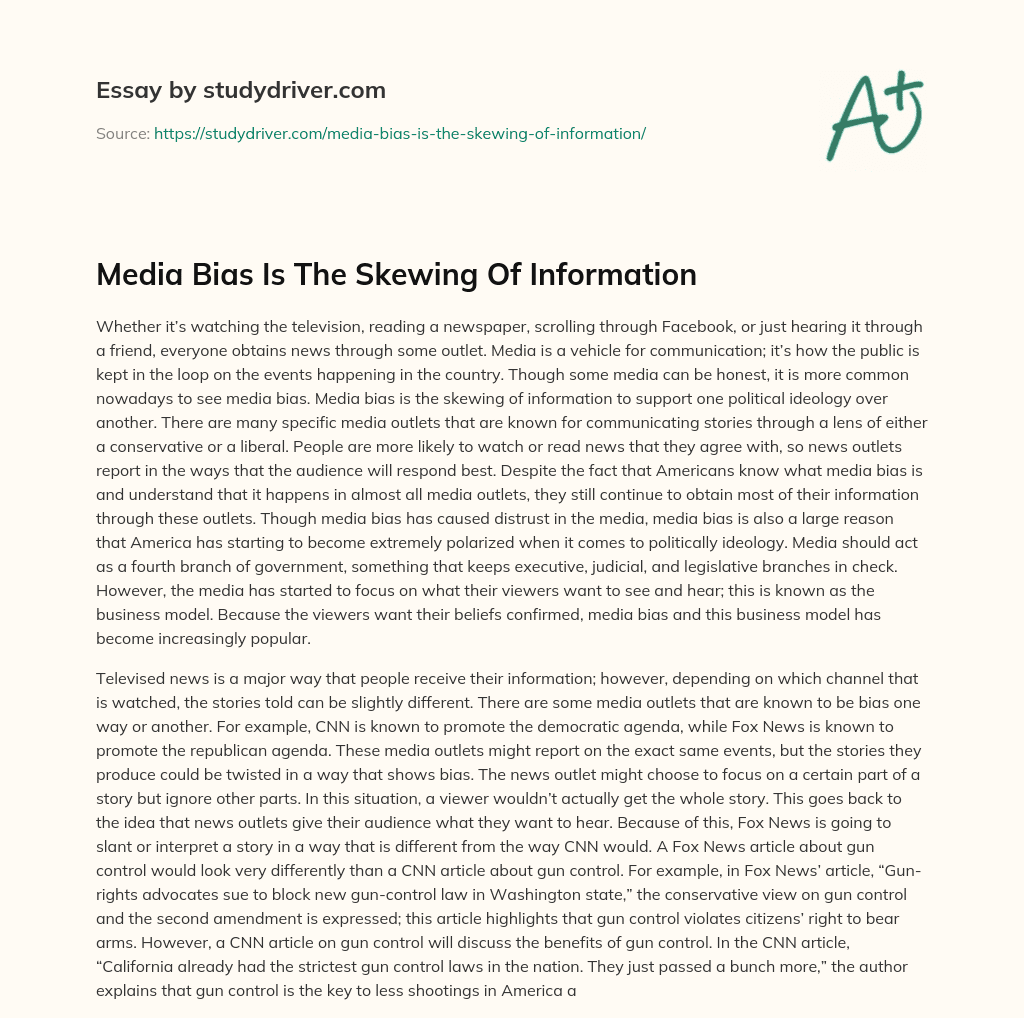 Essay by studydriver.com

Source: https://studydriver.com/media-bias-is-the-skewing-of-information/

A+

Media Bias Is The Skewing Of Information

Whether it's watching the television, reading a newspaper, scrolling through Facebook, or just hearing it through a friend, everyone obtains news through some outlet. Media is a vehicle for communication; it's how the public is kept in the loop on the events happening in the country. Though some media can be honest, it is more common nowadays to see media bias. Media bias is the skewing of information to support one political ideology over another. There are many specific media outlets that are known for communicating stories through a lens of either a conservative or a liberal. People are more likely to watch or read news that they agree with, so news outlets report in the ways that the audience will respond best. Despite the fact that Americans know what media bias is and understand that it happens in almost all media outlets, they still continue to obtain most of their information through these outlets. Though media bias has caused distrust in the media, media bias is also a large reason that America has starting to become extremely polarized when it comes to politically ideology. Media should act as a fourth branch of government, something that keeps executive, judicial, and legislative branches in check. However, the media has started to focus on what their viewers want to see and hear; this is known as the business model. Because the viewers want their beliefs confirmed, media bias and this business model has become increasingly popular.

Televised news is a major way that people receive their information; however, depending on which channel that is watched, the stories told can be slightly different. There are some media outlets that are known to be bias one way or another. For example, CNN is known to promote the democratic agenda, while Fox News is known to promote the republican agenda. These media outlets might report on the exact same events, but the stories they produce could be twisted in a way that shows bias. The news outlet might choose to focus on a certain part of a story but ignore other parts. In this situation, a viewer wouldn't actually get the whole story. This goes back to the idea that news outlets give their audience what they want to hear. Because of this, Fox News is going to slant or interpret a story in a way that is different from the way CNN would. A Fox News article about gun control would look very differently than a CNN article about gun control. For example, in Fox News' article, "Gun-rights advocates sue to block new gun-control law in Washington state," the conservative view on gun control and the second amendment is expressed; this article highlights that gun control violates citizens' right to bear arms. However, a CNN article on gun control will discuss the benefits of gun control. In the CNN article, "California already had the strictest gun control laws in the nation. They just passed a bunch more," the author explains that gun control is the key to less shootings in America a